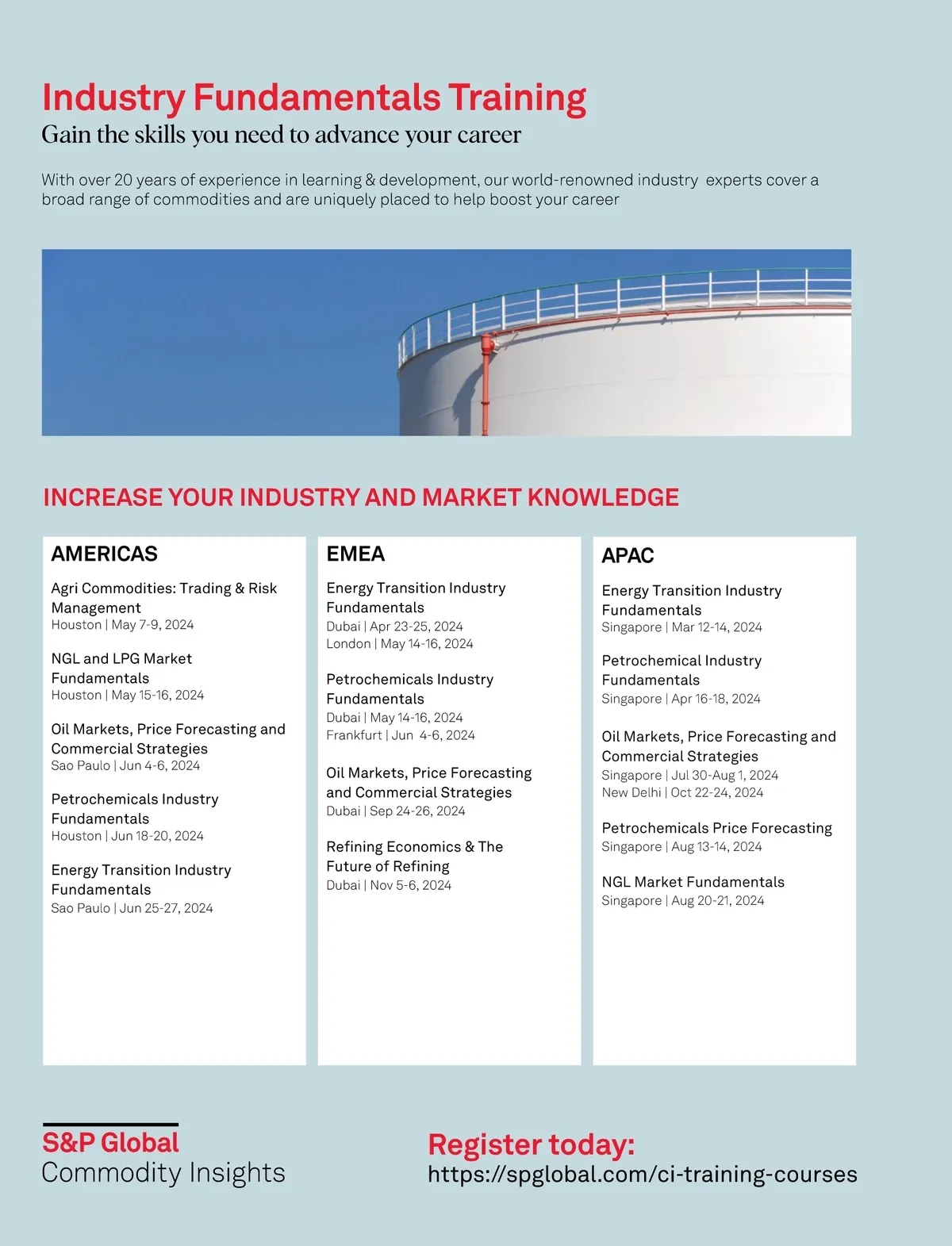 Industry Fundamentals Training
Gain the skills you need to advance your career

With over 20 years of experience in learning & development, our world-renowned industry experts cover a broad range of commodities and are uniquely placed to help boost your career

INCREASE YOUR INDUSTRY AND MARKET KNOWLEDGE

AMERICAS

Agri Commodities: Trading & Risk Management
Houston | May 7-9, 2024

NGL and LPG Market Fundamentals
Houston | May 15-16, 2024

Oil Markets, Price Forecasting and Commercial Strategies
Sao Paulo | Jun 4-6, 2024

Petrochemicals Industry Fundamentals
Houston | Jun 18-20, 2024

Energy Transition Industry Fundamentals
Sao Paulo | Jun 25-27, 2024

EMEA

Energy Transition Industry Fundamentals
Dubai | Apr 23-25, 2024
London | May 14-16, 2024

Petrochemicals Industry Fundamentals
Dubai | May 14-16, 2024
Frankfurt | Jun 4-6, 2024

Oil Markets, Price Forecasting and Commercial Strategies
Dubai | Sep 24-26, 2024

Refining Economics & The Future of Refining
Dubai | Nov 5-6, 2024

APAC

Energy Transition Industry Fundamentals
Singapore | Mar 12-14, 2024

Petrochemical Industry Fundamentals
Singapore | Apr 16-18, 2024

Oil Markets, Price Forecasting and Commercial Strategies
Singapore | Jul 30-Aug 1, 2024
New Delhi | Oct 22-24, 2024

Petrochemicals Price Forecasting
Singapore | Aug 13-14, 2024

NGL Market Fundamentals
Singapore | Aug 20-21, 2024

S&P Global
Commodity Insights

Register today:
https://spglobal.com/ci-training-courses